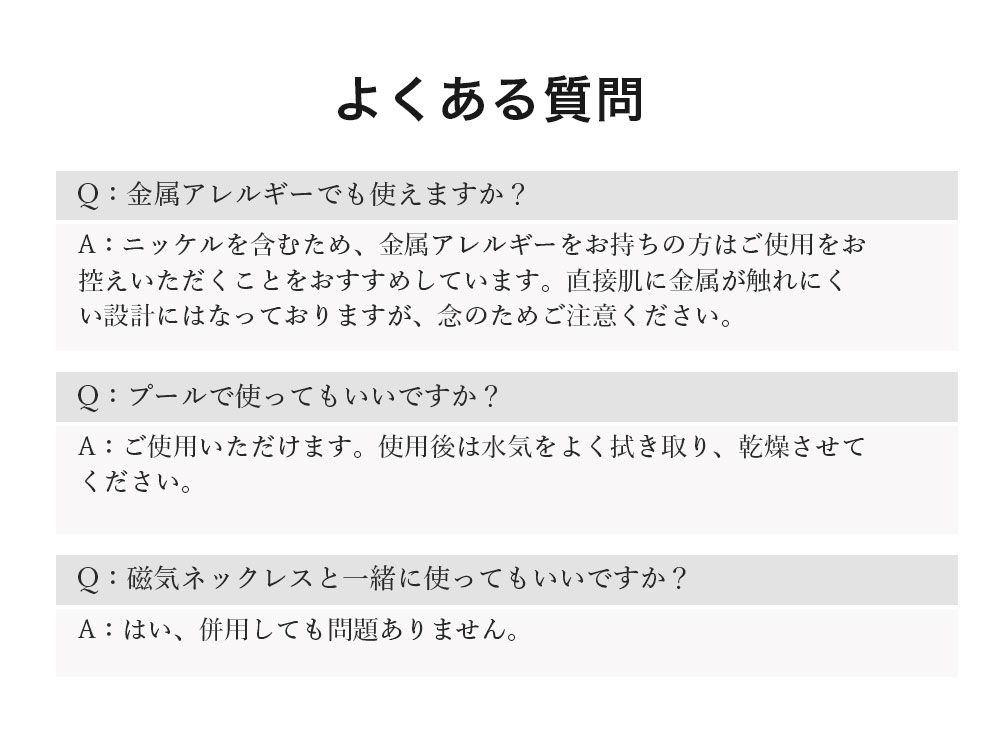 よくある質問

Q：金属アレルギーでも使えますか？

A：ニッケルを含むため、金属アレルギーをお持ちの方はご使用をお控えいただくことをおすすめしています。直接肌に金属が触れにくい設計にはなっておりますが、念のためご注意ください。

Q：プールで使ってもいいですか？

A：ご使用いただけます。使用後は水気をよく拭き取り、乾燥させてください。

Q：磁気ネックレスと一緒に使ってもいいですか？

A：はい、併用しても問題ありません。